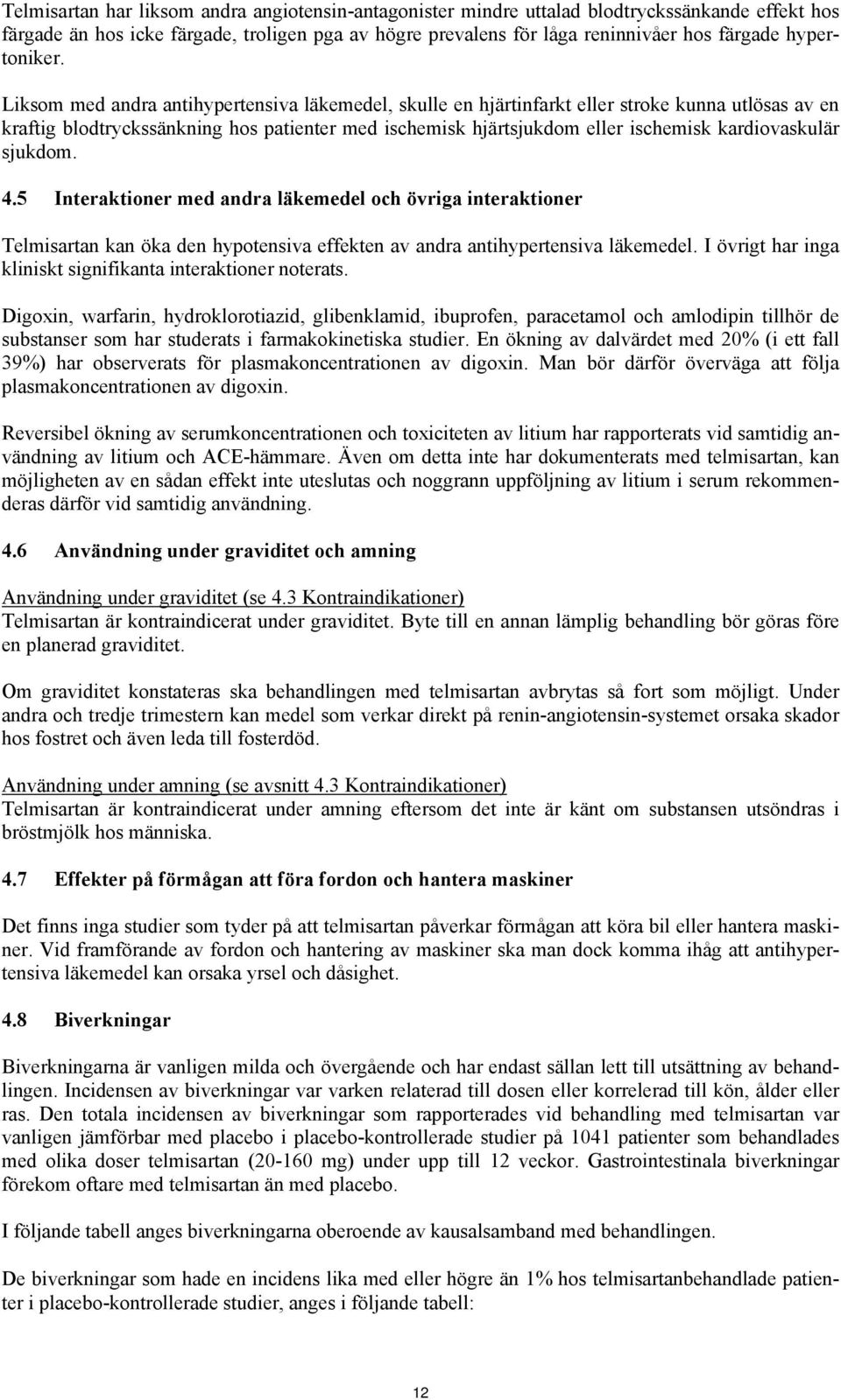 Telmisartan har liksom andra angiotensin-antagonister mindre uttalad blodtryckssänkande effekt hos färgade än hos icke färgade, troligen pga av högre prevalens för låga reninnivåer hos färgade hypertoniker.

Liksom med andra antihypertensiva läkemedel, skulle en hjärtinfarkt eller stroke kunna utlösas av en kraftig blodtryckssänkning hos patienter med ischemisk hjärtsjukdom eller ischemisk kardiovaskulär sjukdom.

4.5 Interaktioner med andra läkemedel och övriga interaktioner

Telmisartan kan öka den hypotensiva effekten av andra antihypertensiva läkemedel. I övrigt har inga kliniskt signifikanta interaktioner noterats.

Digoxin, warfarin, hydroklorotiazid, glibenklamid, ibuprofen, paracetamol och amlodipin tillhör de substanser som har studerats i farmakokinetiska studier. En ökning av dalvärdet med 20% (i ett fall 39%) har observerats för plasmakoncentrationen av digoxin. Man bör därför överväga att följa plasmakoncentrationen av digoxin.

Reversibel ökning av serumkoncentrationen och toxiciteten av litium har rapporterats vid samtidig användning av litium och ACE-hämmare. Även om detta inte har dokumenterats med telmisartan, kan möjligheten av en sådan effekt inte uteslutas och noggrann uppföljning av litium i serum rekommenderas därför vid samtidig användning.

4.6 Användning under graviditet och amning

Användning under graviditet (se 4.3 Kontraindikationer)
Telmisartan är kontraindicerat under graviditet. Byte till en annan lämplig behandling bör göras före en planerad graviditet.

Om graviditet konstateras ska behandlingen med telmisartan avbrytas så fort som möjligt. Under andra och tredje trimestern kan medel som verkar direkt på renin-angiotensin-systemet orsaka skador hos fostret och även leda till fosterdöd.

Användning under amning (se avsnitt 4.3 Kontraindikationer)
Telmisartan är kontraindicerat under amning eftersom det inte är känt om substansen utsöndras i bröstmjölk hos människa.

4.7 Effekter på förmågan att föra fordon och hantera maskiner

Det finns inga studier som tyder på att telmisartan påverkar förmågan att köra bil eller hantera maskiner. Vid framförande av fordon och hantering av maskiner ska man dock komma ihåg att antihypertensiva läkemedel kan orsaka yrsel och dåsighet.

4.8 Biverkningar

Biverkningarna är vanligen milda och övergående och har endast sällan lett till utsättning av behandlingen. Incidensen av biverkningar var varken relaterad till dosen eller korrelerad till kön, ålder eller ras. Den totala incidensen av biverkningar som rapporterades vid behandling med telmisartan var vanligen jämförbar med placebo i placebo-kontrollerade studier på 1041 patienter som behandlades med olika doser telmisartan (20-160 mg) under upp till 12 veckor. Gastrointestinala biverkningar förekom oftare med telmisartan än med placebo.

I följande tabell anges biverkningarna oberoende av kausalsamband med behandlingen.

De biverkningar som hade en incidens lika med eller högre än 1% hos telmisartanbehandlade patienter i placebo-kontrollerade studier, anges i följande tabell:

12